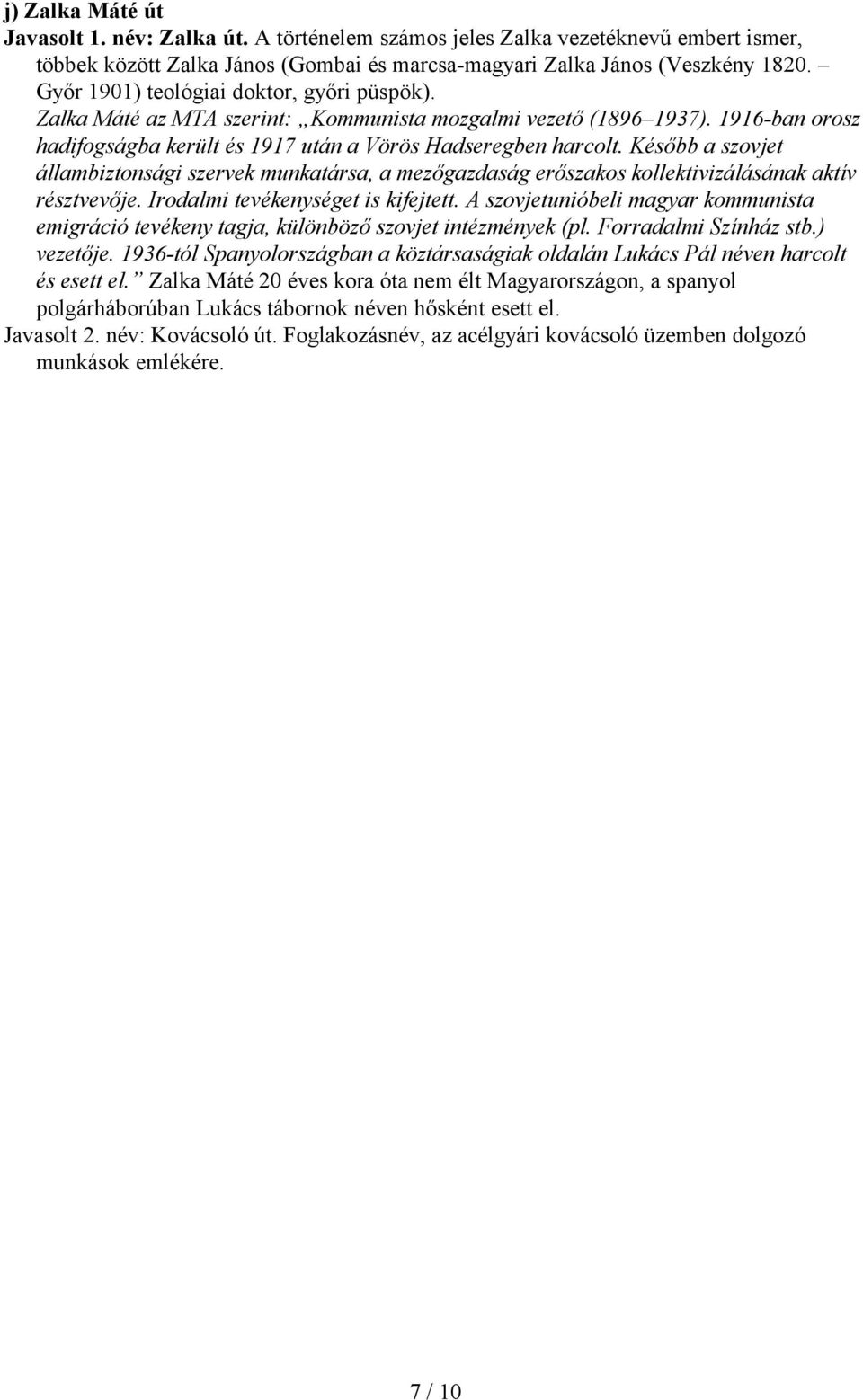 j) Zalka Máté út
Javasolt 1. név: Zalka út. A történelem számos jeles Zalka vezetéknevű embert ismer, többek között Zalka János (Gombai és marcsa-magyari Zalka János (Veszkény 1820. – Győr 1901) teológiai doktor, győri püspök). Zalka Máté az MTA szerint: „Kommunista mozgalmi vezető (1896–1937). 1916-ban orosz hadifogságba került és 1917 után a Vörös Hadseregben harcolt. Később a szovjet állambiztonsági szervek munkatársa, a mezőgazdaság erőszakos kollektivizálásának aktív résztvevője. Irodalmi tevékenységet is kifejtett. A szovjetunióbeli magyar kommunista emigráció tevékeny tagja, különböző szovjet intézmények (pl. Forradalmi Színház stb.) vezetője. 1936-tól Spanyolországban a köztársaságiak oldalán Lukács Pál néven harcolt és esett el.” Zalka Máté 20 éves kora óta nem élt Magyarországon, a spanyol polgárháborúban Lukács tábornok néven hősként esett el.
Javasolt 2. név: Kovácsoló út. Foglakozásnév, az acélgyári kovácsoló üzemben dolgozó munkások emlékére.

7 / 10